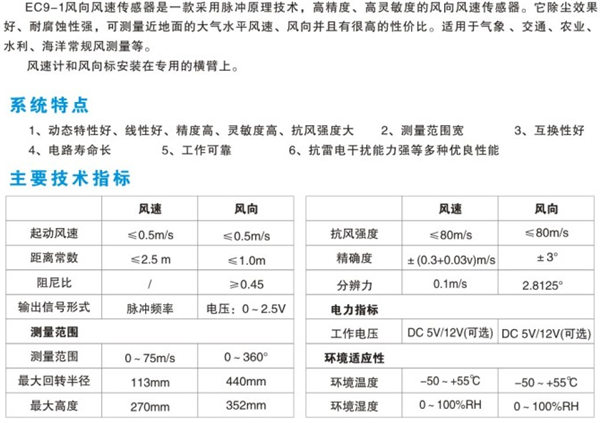 EC9-1风向风速传感器是一款采用脉冲原理技术，高精度、高灵敏度的风向风速传感器。它除尘效果好、耐腐蚀性强，可测量近地面的大气水平风速、风向并且有很高的性价比。适用于气象 、交通、农业、水利、海洋常规风测量等。

风速计和风向标安装在专用的横臂上。

系统特点

1、动态特性好、线性好、精度高、灵敏度高、抗风强度大　2、测量范围宽　3、互换性好
4、电路寿命长　5、工作可靠　6、抗雷电干扰能力强等多种优良性能

主要技术指标

| | 风速 | 风向 |
|---|---|---|
| 起动风速 | ≤0.5m/s | ≤0.5m/s |
| 距离常数 | ≤2.5 m | ≤1.0m |
| 阻尼比 | / | ≥0.45 |
| 输出信号形式 | 脉冲频率 | 电压：0~2.5V |
| 测量范围 | | |
| 测量范围 | 0~75m/s | 0~360° |
| 最大回转半径 | 113mm | 440mm |
| 最大高度 | 270mm | 352mm |

| | 风速 | 风向 |
|---|---|---|
| 抗风强度 | ≤80m/s | ≤80m/s |
| 精确度 | ±(0.3+0.03v)m/s | ±3° |
| 分辨力 | 0.1m/s | 2.8125° |
| 电力指标 | | |
| 工作电压 | DC 5V/12V(可选) | DC 5V/12V(可选) |
| 环境适应性 | | |
| 环境温度 | -50~+55℃ | -50~+55℃ |
| 环境湿度 | 0~100%RH | 0~100%RH |